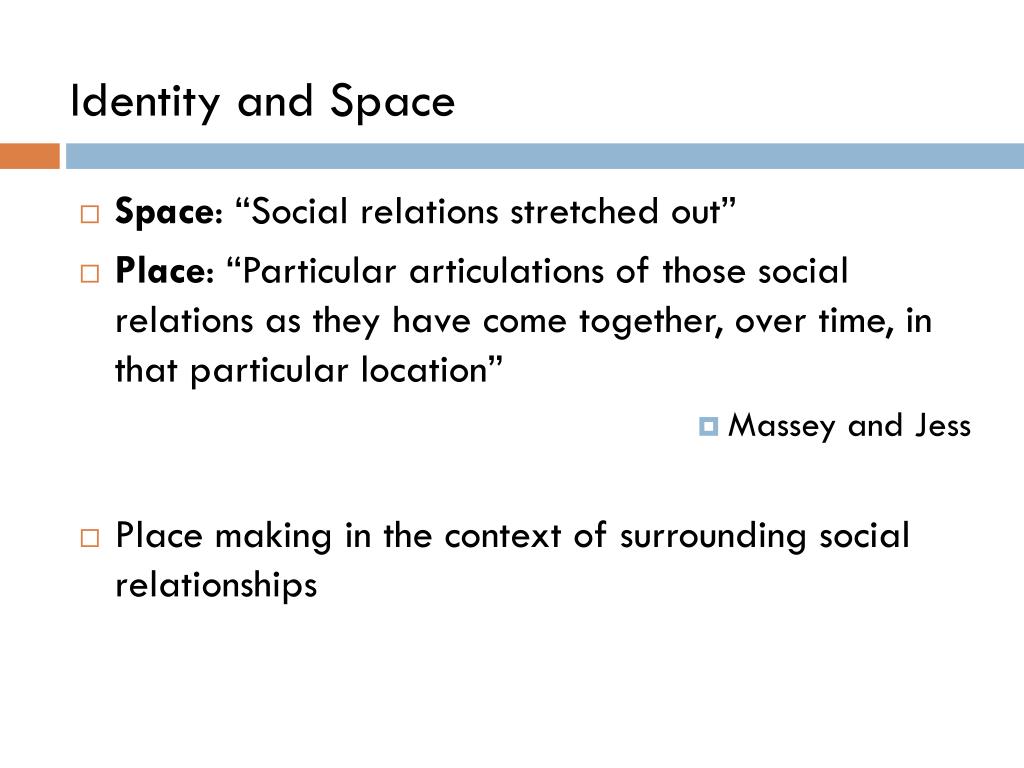 Identity and Space

Space: “Social relations stretched out”

Place: “Particular articulations of those social relations as they have come together, over time, in that particular location”

Massey and Jess

Place making in the context of surrounding social relationships